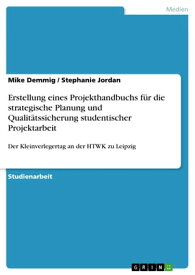 Medien

Mike Demmig / Stephanie Jordan

Erstellung eines Projekthandbuchs für die strategische Planung und Qualitätssicherung studentischer Projektarbeit

Der Kleinverlegertag an der HTWK zu Leipzig

Studienarbeit

GRIN